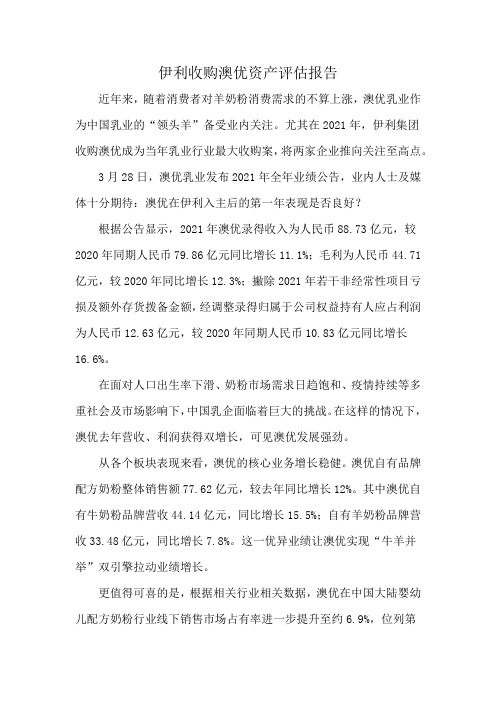 伊利收购澳优资产评估报告

近年来，随着消费者对羊奶粉消费需求的不算上涨，澳优乳业作为中国乳业的“领头羊”备受业内关注。尤其在2021年，伊利集团收购澳优成为当年乳业行业最大收购案，将两家企业推向关注至高点。

3月28日，澳优乳业发布2021年全年业绩公告，业内人士及媒体十分期待：澳优在伊利入主后的第一年表现是否良好？

根据公告显示，2021年澳优录得收入为人民币88.73亿元，较2020年同期人民币79.86亿元同比增长11.1%；毛利为人民币44.71亿元，较2020年同比增长12.3%；撇除2021年若干非经常性项目亏损及额外存货拨备金额，经调整录得归属于公司权益持有人应占利润为人民币12.63亿元，较2020年同期人民币10.83亿元同比增长16.6%。

在面对人口出生率下滑、奶粉市场需求日趋饱和、疫情持续等多重社会及市场影响下，中国乳企面临着巨大的挑战。在这样的情况下，澳优去年营收、利润获得双增长，可见澳优发展强劲。

从各个板块表现来看，澳优的核心业务增长稳健。澳优自有品牌配方奶粉整体销售额77.62亿元，较去年同比增长12%。其中澳优自有牛奶粉品牌营收44.14亿元，同比增长15.5%；自有羊奶粉品牌营收33.48亿元，同比增长7.8%。这一优异业绩让澳优实现“牛羊并举”双引擎拉动业绩增长。

更值得可喜的是，根据相关行业相关数据，澳优在中国大陆婴幼儿配方奶粉行业线下销售市场占有率进一步提升至约6.9%，位列第